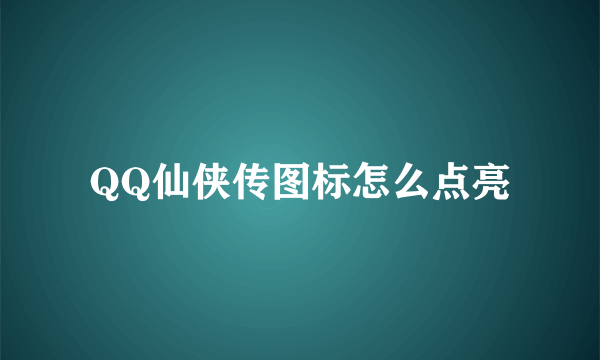 QQ仙侠传图标怎么点亮